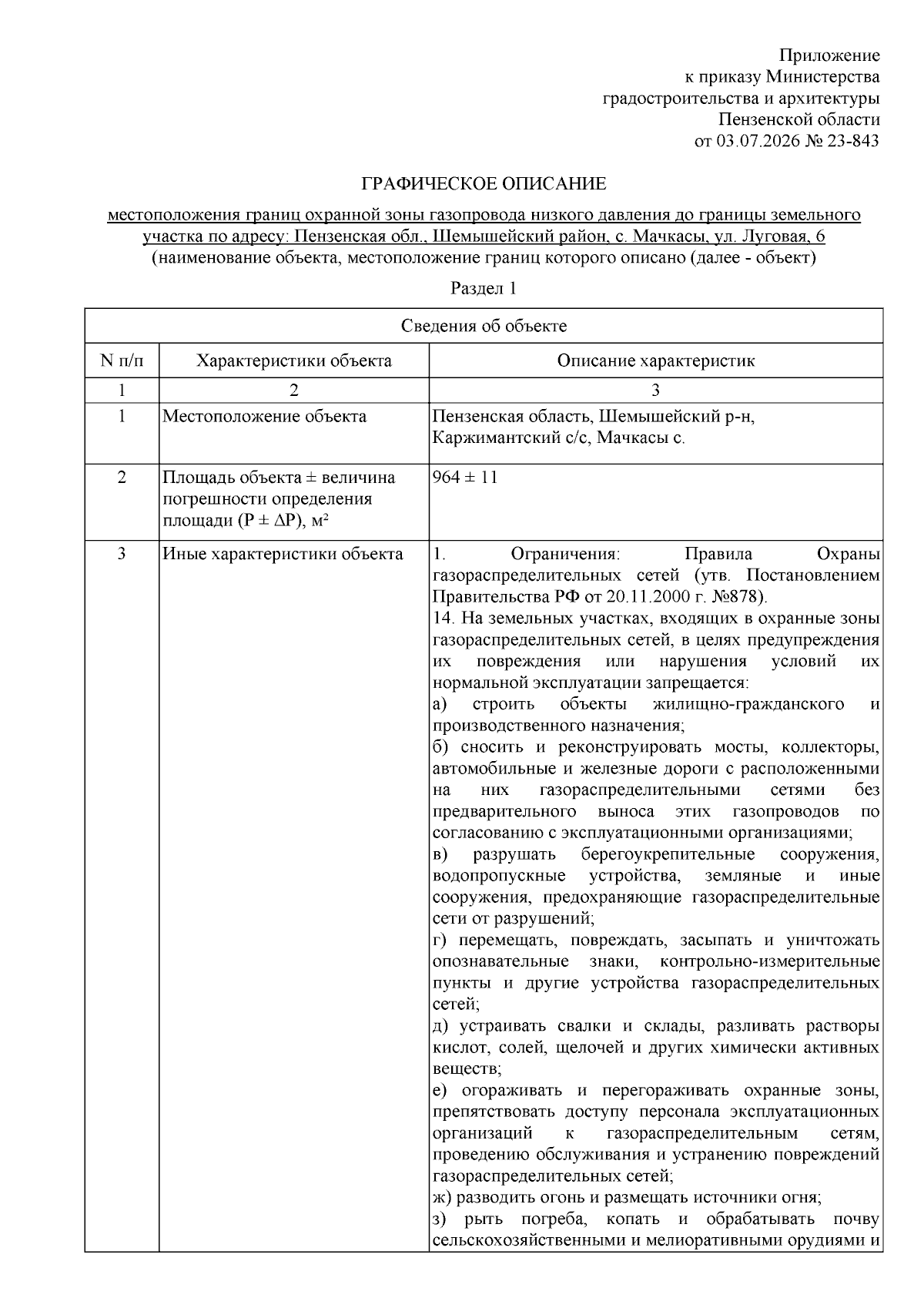 Приложение
к приказу Министерства
градостроительства и архитектуры
Пензенской области
от 03.07.2026 № 23-843

ГРАФИЧЕСКОЕ ОПИСАНИЕ

местоположения границ охранной зоны газопровода низкого давления до границы земельного участка по адресу: Пензенская обл., Шемышейский район, с. Мачкасы, ул. Луговая, 6
(наименование объекта, местоположение границ которого описано (далее - объект)

Раздел 1

| Сведения об объекте | | |
|---|---|---|
| N п/п | Характеристики объекта | Описание характеристик |
| 1 | 2 | 3 |
| 1 | Местоположение объекта | Пензенская область, Шемышейский р-н, Каржимантский с/с, Мачкасы с. |
| 2 | Площадь объекта ± величина погрешности определения площади (P ± ΔP), м² | 964 ± 11 |
| 3 | Иные характеристики объекта | 1. Ограничения: Правила Охраны газораспределительных сетей (утв. Постановлением Правительства РФ от 20.11.2000 г. №878). 14. На земельных участках, входящих в охранные зоны газораспределительных сетей, в целях предупреждения их повреждения или нарушения условий их нормальной эксплуатации запрещается: а) строить объекты жилищно-гражданского и производственного назначения; б) сносить и реконструировать мосты, коллекторы, автомобильные и железные дороги с расположенными на них газораспределительными сетями без предварительного выноса этих газопроводов по согласованию с эксплуатационными организациями; в) разрушать берегоукрепительные сооружения, водопропускные устройства, земляные и иные сооружения, предохраняющие газораспределительные сети от разрушений; г) перемещать, повреждать, засыпать и уничтожать опознавательные знаки, контрольно-измерительные пункты и другие устройства газораспределительных сетей; д) устраивать свалки и склады, разливать растворы кислот, солей, щелочей и других химически активных веществ; е) огораживать и перегораживать охранные зоны, препятствовать доступу персонала эксплуатационных организаций к газораспределительным сетям, проведению обслуживания и устранению повреждений газораспределительных сетей; ж) разводить огонь и размещать источники огня; з) рыть погреба, копать и обрабатывать почву сельскохозяйственными и мелиоративными орудиями и |